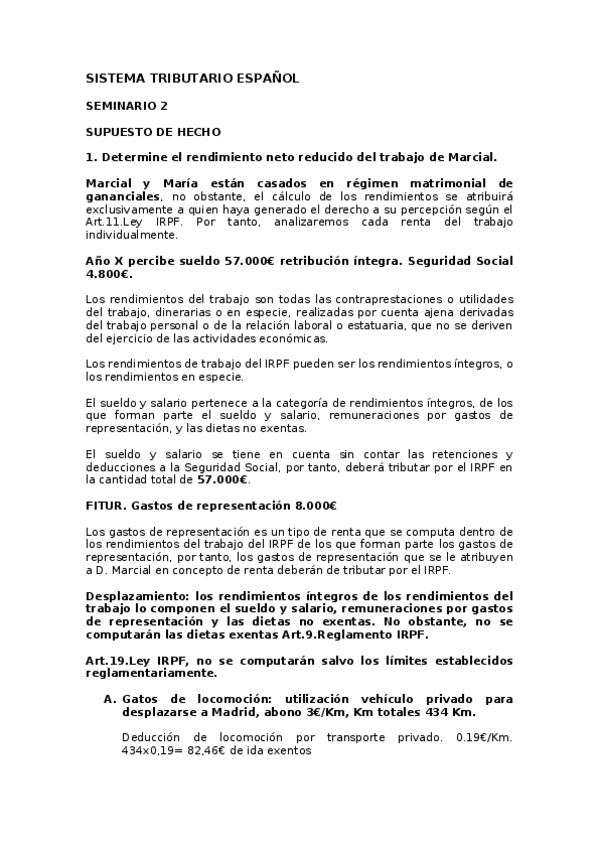 SISTEMA TRIBUTARIO ESPAÑOL

SEMINARIO 2

SUPUESTO DE HECHO

1. Determine el rendimiento neto reducido del trabajo de Marcial.

Marcial y María están casados en régimen matrimonial de gananciales, no obstante, el cálculo de los rendimientos se atribuirá exclusivamente a quien haya generado el derecho a su percepción según el Art.11.Ley IRPF. Por tanto, analizaremos cada renta del trabajo individualmente.

Año X percibe sueldo 57.000€ retribución íntegra. Seguridad Social 4.800€.

Los rendimientos del trabajo son todas las contraprestaciones o utilidades del trabajo, dinerarias o en especie, realizadas por cuenta ajena derivadas del trabajo personal o de la relación laboral o estatuaria, que no se deriven del ejercicio de las actividades económicas.

Los rendimientos de trabajo del IRPF pueden ser los rendimientos íntegros, o los rendimientos en especie.

El sueldo y salario pertenece a la categoría de rendimientos íntegros, de los que forman parte el sueldo y salario, remuneraciones por gastos de representación, y las dietas no exentas.

El sueldo y salario se tiene en cuenta sin contar las retenciones y deducciones a la Seguridad Social, por tanto, deberá tributar por el IRPF en la cantidad total de 57.000€.

FITUR. Gastos de representación 8.000€

Los gastos de representación es un tipo de renta que se computa dentro de los rendimientos del trabajo del IRPF de los que forman parte los gastos de representación, por tanto, los gastos de representación que se le atribuyen a D. Marcial en concepto de renta deberán de tributar por el IRPF.

Desplazamiento: los rendimientos íntegros de los rendimientos del trabajo lo componen el sueldo y salario, remuneraciones por gastos de representación y las dietas no exentas. No obstante, no se computarán las dietas exentas Art.9.Reglamento IRPF.

Art.19.Ley IRPF, no se computarán salvo los límites establecidos reglamentariamente.

A. Gatos de locomoción: utilización vehículo privado para desplazarse a Madrid, abono 3€/Km, Km totales 434 Km.

Deducción de locomoción por transporte privado. 0.19€/Km. 434x0,19= 82,46€ de ida exentos